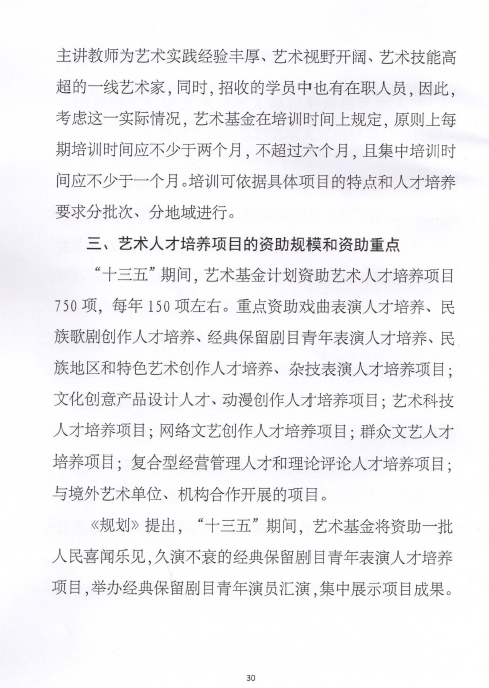 主讲教师为艺术实践经验丰厚、艺术视野开阔、艺术技能高超的一线艺术家，同时，招收的学员中也有在职人员，因此，考虑这一实际情况，艺术基金在培训时间上规定，原则上每期培训时间应不少于两个月，不超过六个月，且集中培训时间应不少于一个月。培训可依据具体项目的特点和人才培养要求分批次、分地域进行。

三、艺术人才培养项目的资助规模和资助重点

“十三五”期间，艺术基金计划资助艺术人才培养项目750项，每年150项左右。重点资助戏曲表演人才培养、民族歌剧创作人才培养、经典保留剧目青年表演人才培养、民族地区和特色艺术创作人才培养、杂技表演人才培养项目；文化创意产品设计人才、动漫创作人才培养项目；艺术科技人才培养项目；网络文艺创作人才培养项目；群众文艺人才培养项目；复合型经营管理人才和理论评论人才培养项目；与境外艺术单位、机构合作开展的项目。

《规划》提出，“十三五”期间，艺术基金将资助一批人民喜闻乐见，久演不衰的经典保留剧目青年表演人才培养项目，举办经典保留剧目青年演员汇演，集中展示项目成果。

30